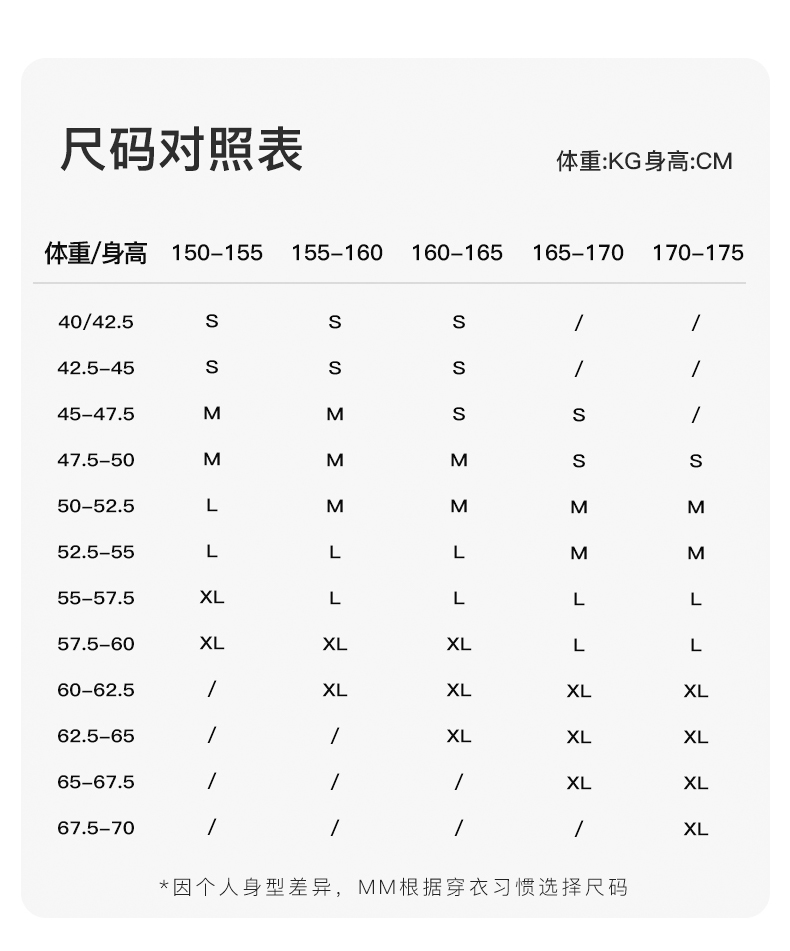 尺码对照表

体重:KG身高:CM

| 体重/身高 | 150-155 | 155-160 | 160-165 | 165-170 | 170-175 |
|---|---|---|---|---|---|
| 40/42.5 | S | S | S | / | / |
| 42.5-45 | S | S | S | / | / |
| 45-47.5 | M | M | S | S | / |
| 47.5-50 | M | M | M | S | S |
| 50-52.5 | L | M | M | M | M |
| 52.5-55 | L | L | L | M | M |
| 55-57.5 | XL | L | L | L | L |
| 57.5-60 | XL | XL | XL | L | L |
| 60-62.5 | / | XL | XL | XL | XL |
| 62.5-65 | / | / | XL | XL | XL |
| 65-67.5 | / | / | / | XL | XL |
| 67.5-70 | / | / | / | / | XL |

*因个人身型差异，MM根据穿衣习惯选择尺码